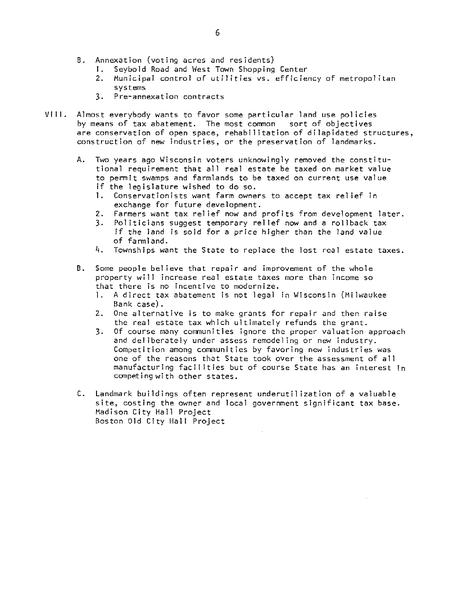 6

B. Annexation (voting acres and residents)
1. Seybold Road and West Town Shopping Center
2. Municipal control of utilities vs. efficiency of metropolitan systems
3. Pre-annexation contracts

VIII. Almost everybody wants to favor some particular land use policies by means of tax abatement. The most common sort of objectives are conservation of open space, rehabilitation of dilapidated structures, construction of new industries, or the preservation of landmarks.

A. Two years ago Wisconsin voters unknowingly removed the constitutional requirement that all real estate be taxed on market value to permit swamps and farmlands to be taxed on current use value if the legislature wished to do so.
1. Conservationists want farm owners to accept tax relief in exchange for future development.
2. Farmers want tax relief now and profits from development later.
3. Politicians suggest temporary relief now and a rollback tax if the land is sold for a price higher than the land value of farmland.
4. Townships want the State to replace the lost real estate taxes.

B. Some people believe that repair and improvement of the whole property will increase real estate taxes more than income so that there is no incentive to modernize.
1. A direct tax abatement is not legal in Wisconsin (Milwaukee Bank case).
2. One alternative is to make grants for repair and then raise the real estate tax which ultimately refunds the grant.
3. Of course many communities ignore the proper valuation approach and deliberately under assess remodeling or new industry. Competition among communities by favoring new industries was one of the reasons that State took over the assessment of all manufacturing facilities but of course State has an interest in competing with other states.

C. Landmark buildings often represent underutilization of a valuable site, costing the owner and local government significant tax base.
Madison City Hall Project
Boston Old City Hall Project